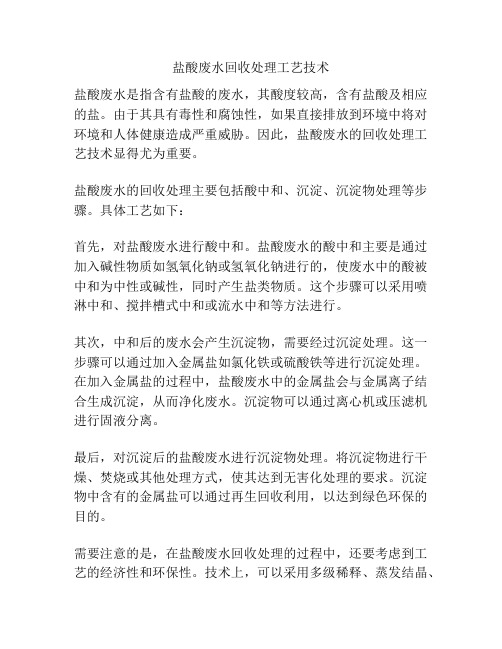 盐酸废水回收处理工艺技术

盐酸废水是指含有盐酸的废水，其酸度较高，含有盐酸及相应的盐。由于其具有毒性和腐蚀性，如果直接排放到环境中将对环境和人体健康造成严重威胁。因此，盐酸废水的回收处理工艺技术显得尤为重要。

盐酸废水的回收处理主要包括酸中和、沉淀、沉淀物处理等步骤。具体工艺如下：

首先，对盐酸废水进行酸中和。盐酸废水的酸中和主要是通过加入碱性物质如氢氧化钠或氢氧化钠进行的，使废水中的酸被中和为中性或碱性，同时产生盐类物质。这个步骤可以采用喷淋中和、搅拌槽式中和或流水中和等方法进行。

其次，中和后的废水会产生沉淀物，需要经过沉淀处理。这一步骤可以通过加入金属盐如氯化铁或硫酸铁等进行沉淀处理。在加入金属盐的过程中，盐酸废水中的金属盐会与金属离子结合生成沉淀，从而净化废水。沉淀物可以通过离心机或压滤机进行固液分离。

最后，对沉淀后的盐酸废水进行沉淀物处理。将沉淀物进行干燥、焚烧或其他处理方式，使其达到无害化处理的要求。沉淀物中含有的金属盐可以通过再生回收利用，以达到绿色环保的目的。

需要注意的是，在盐酸废水回收处理的过程中，还要考虑到工艺的经济性和环保性。技术上，可以采用多级稀释、蒸发结晶、